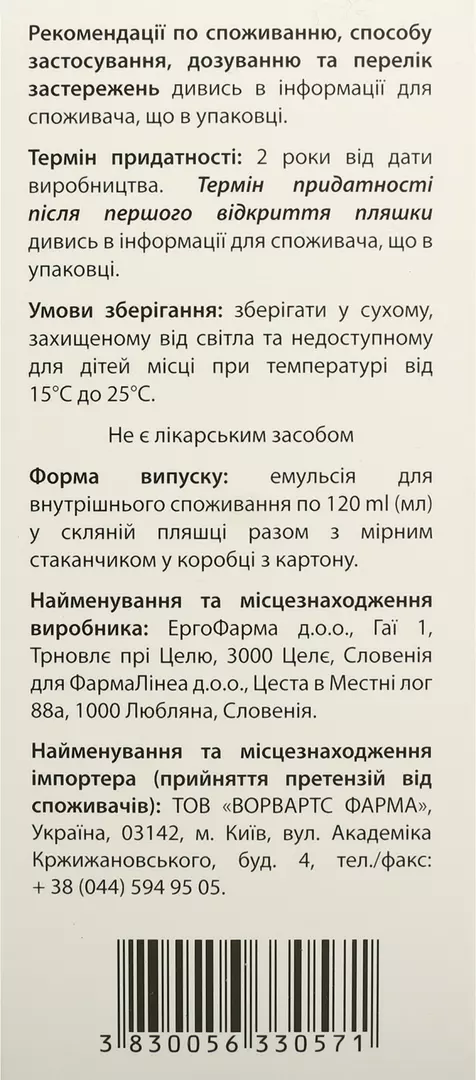 Рекомендації по споживанню, способу застосування, дозуванню та перелік застережень дивись в інформації для споживача, що в упаковці.

Термін придатності: 2 роки від дати виробництва. Термін придатності після першого відкриття пляшки дивись в інформації для споживача, що в упаковці.

Умови зберігання: зберігати у сухому, захищеному від світла та недоступному для дітей місці при температурі від 15°C до 25°C.

Не є лікарським засобом

Форма випуску: емульсія для внутрішнього споживання по 120 ml (мл) у скляній пляшці разом з мірним стаканчиком у коробці з картону.

Найменування та місцезнаходження виробника: ЕргоФарма д.о.о., Гаї 1, Трновлє прі Целю, 3000 Целє, Словенія для ФармаЛінеа д.о.о., Цеста в Местні лог 88а, 1000 Любляна, Словенія.

Найменування та місцезнаходження імпортера (прийняття претензій від споживачів): ТОВ «ВОРВАРТС ФАРМА», Україна, 03142, м. Київ, вул. Академіка Кржижановського, буд. 4, тел./факс: + 38 (044) 594 95 05.

3 830056 330571